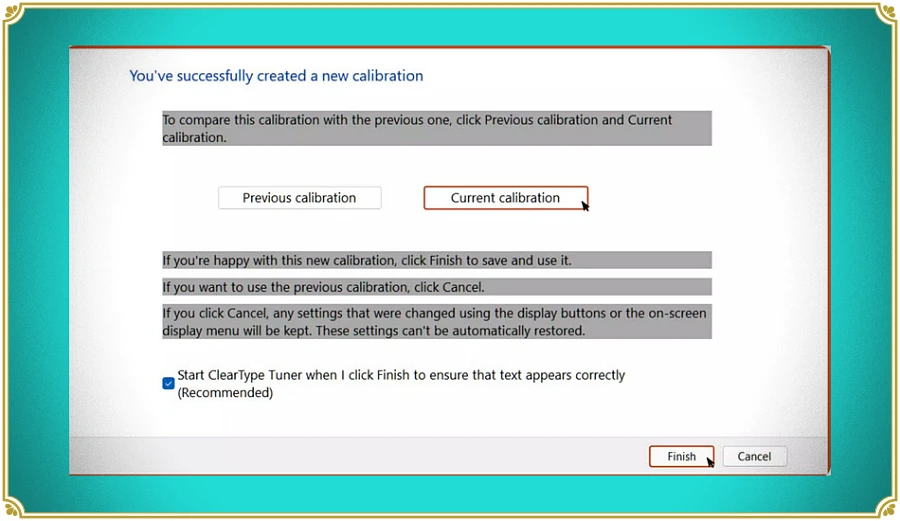 You've successfully created a new calibration

To compare this calibration with the previous one, click Previous calibration and Current calibration.

Previous calibration

Current calibration

If you're happy with this new calibration, click Finish to save and use it.

If you want to use the previous calibration, click Cancel.

If you click Cancel, any settings that were changed using the display buttons or the on-screen display menu will be kept. These settings can't be automatically restored.

Start ClearType Tuner when I click Finish to ensure that text appears correctly (Recommended)

Finish

Cancel